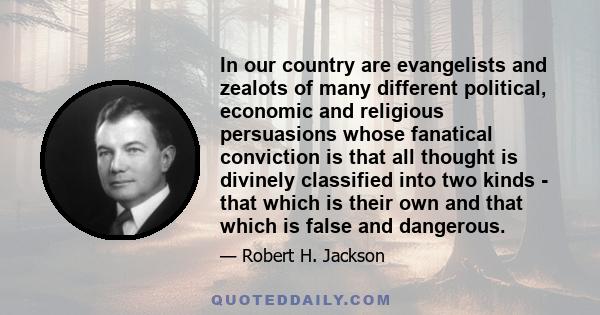 In our country are evangelists and zealots of many different political, economic and religious persuasions whose fanatical conviction is that all thought is divinely classified into two kinds - that which is their own and that which is false and dangerous.

— Robert H. Jackson

QUOTEDDAILY.COM